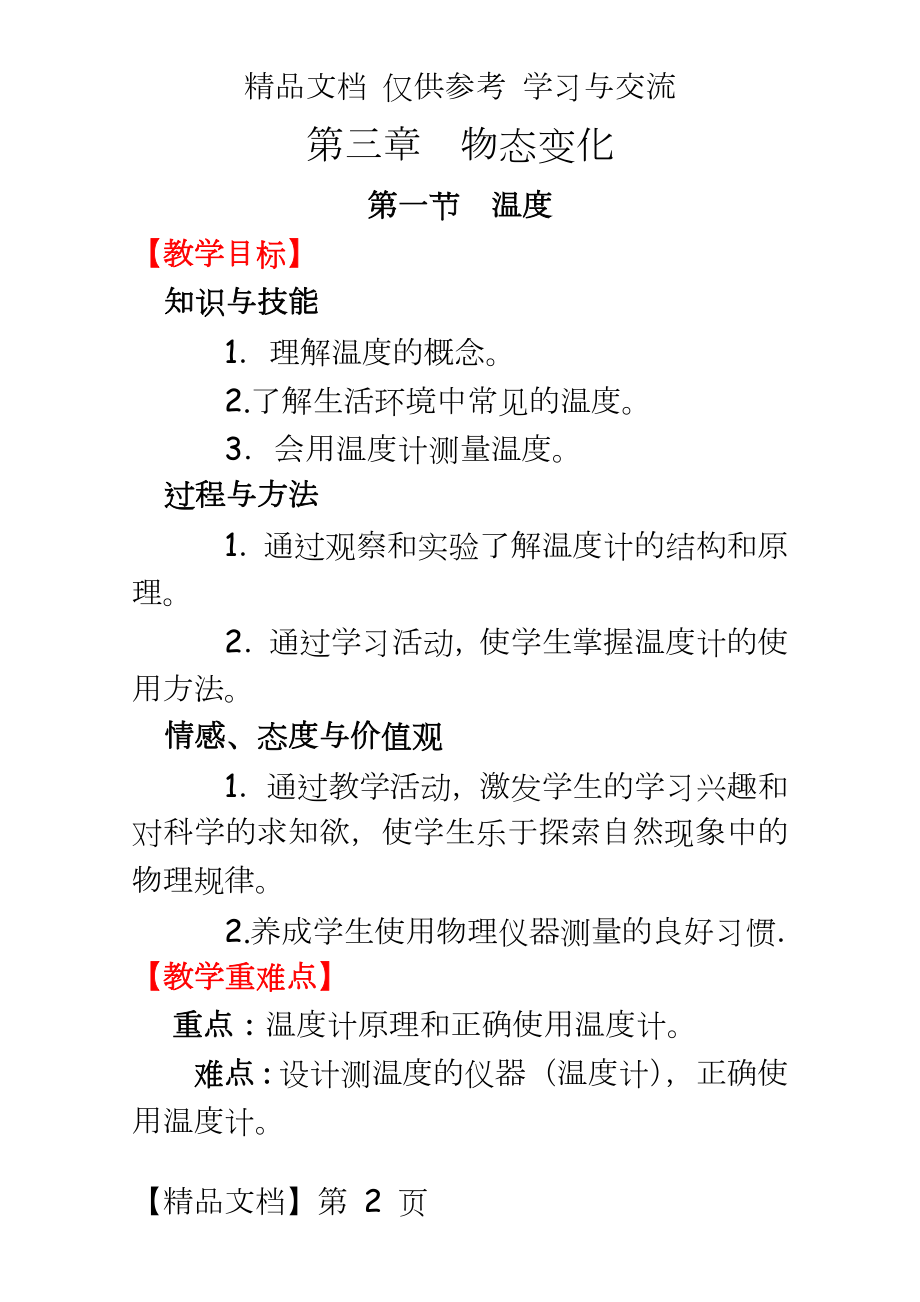 精品文档 仅供参考 学习与交流

第三章 物态变化

第一节 温度

【教学目标】

知识与技能

1. 理解温度的概念。

2.了解生活环境中常见的温度。

3. 会用温度计测量温度。

过程与方法

1. 通过观察和实验了解温度计的结构和原理。

2. 通过学习活动，使学生掌握温度计的使用方法。

情感、态度与价值观

1. 通过教学活动，激发学生的学习兴趣和对科学的求知欲，使学生乐于探索自然现象中的物理规律。

2.养成学生使用物理仪器测量的良好习惯.

【教学重难点】

重点：温度计原理和正确使用温度计。

难点：设计测温度的仪器（温度计），正确使用温度计。

【精品文档】第 2 页